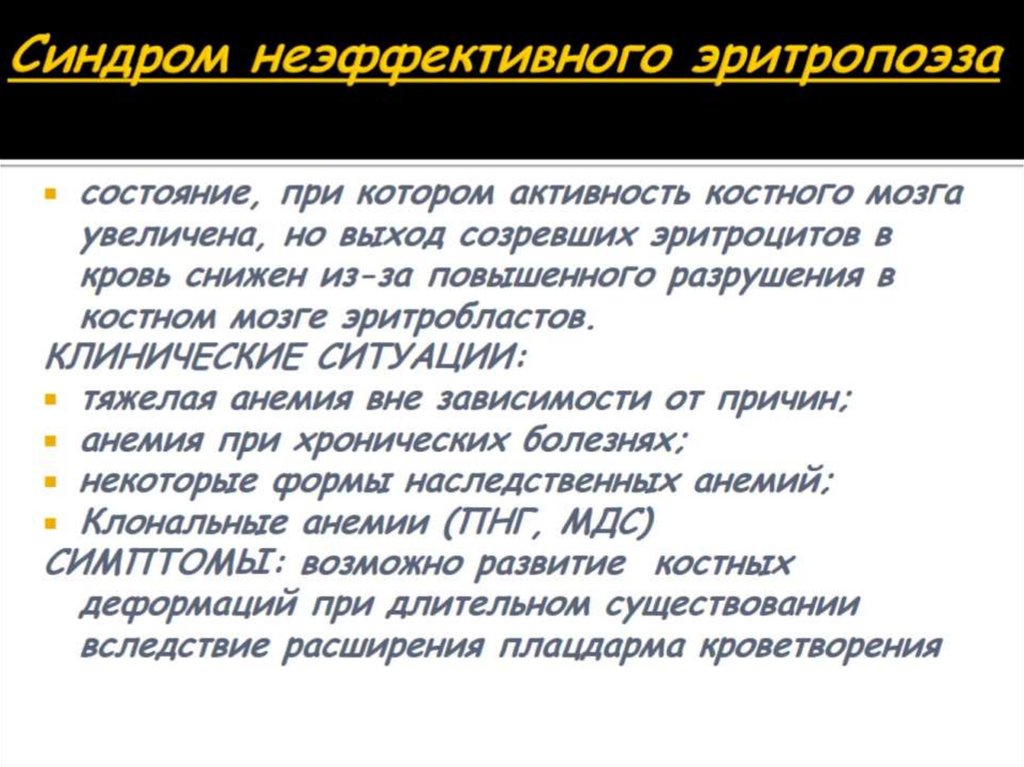 Синдром неэффективного эритропоэза

- состояние, при котором активность костного мозга увеличена, но выход созревших эритроцитов в кровь снижен из-за повышенного разрушения в костном мозге эритробластов.

КЛИНИЧЕСКИЕ СИТУАЦИИ:

- тяжелая анемия вне зависимости от причин;
- анемия при хронических болезнях;
- некоторые формы наследственных анемий;
- Клональные анемии (ПНГ, МДС)

СИМПТОМЫ: возможно развитие костных деформаций при длительном существовании вследствие расширения плацдарма кроветворения